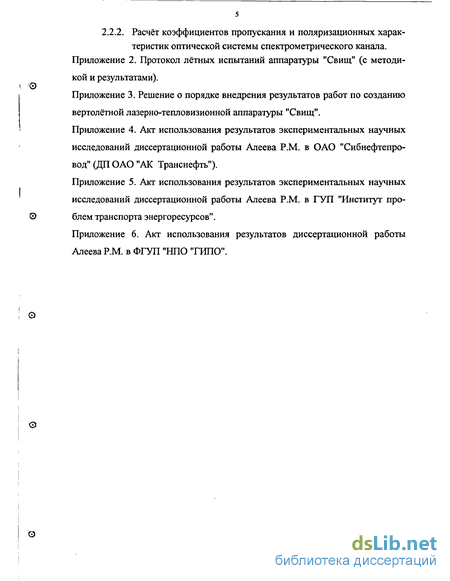 5

2.2.2. Расчёт коэффициентов пропускания и поляризационных характеристик оптической системы спектрометрического канала.

Приложение 2. Протокол лётных испытаний аппаратуры "Свищ" (с методикой и результатами).

Приложение 3. Решение о порядке внедрения результатов работ по созданию вертолётной лазерно-тепловизионной аппаратуры "Свищ".

Приложение 4. Акт использования результатов экспериментальных научных исследований диссертационной работы Алеева Р.М. в ОАО "Сибнефтепровод" (ДП ОАО "АК Транснефть").

Приложение 5. Акт использования результатов экспериментальных научных исследований диссертационной работы Алеева Р.М. в ГУП "Институт проблем транспорта энергоресурсов".

Приложение 6. Акт использования результатов диссертационной работы Алеева Р.М. в ФГУП "НПО "ГИПО".

dsLib.net
библиотека диссертаций